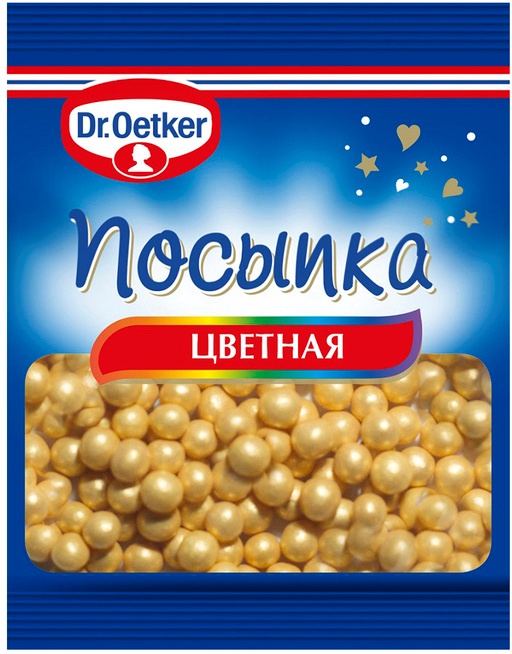 Dr.Oetker

Посыпка

ЦВЕТНАЯ